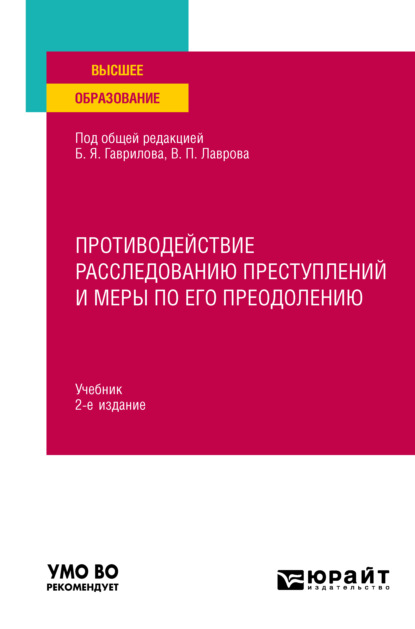 ВЫСШЕЕ
ОБРАЗОВАНИЕ

Под общей редакцией
Б. Я. Гаврилова, В. П. Лаврова

ПРОТИВОДЕЙСТВИЕ РАССЛЕДОВАНИЮ ПРЕСТУПЛЕНИЙ И МЕРЫ ПО ЕГО ПРЕОДОЛЕНИЮ

Учебник
2-е издание

УМО ВО
РЕКОМЕНДУЕТ

ЮРАЙТ
издательство